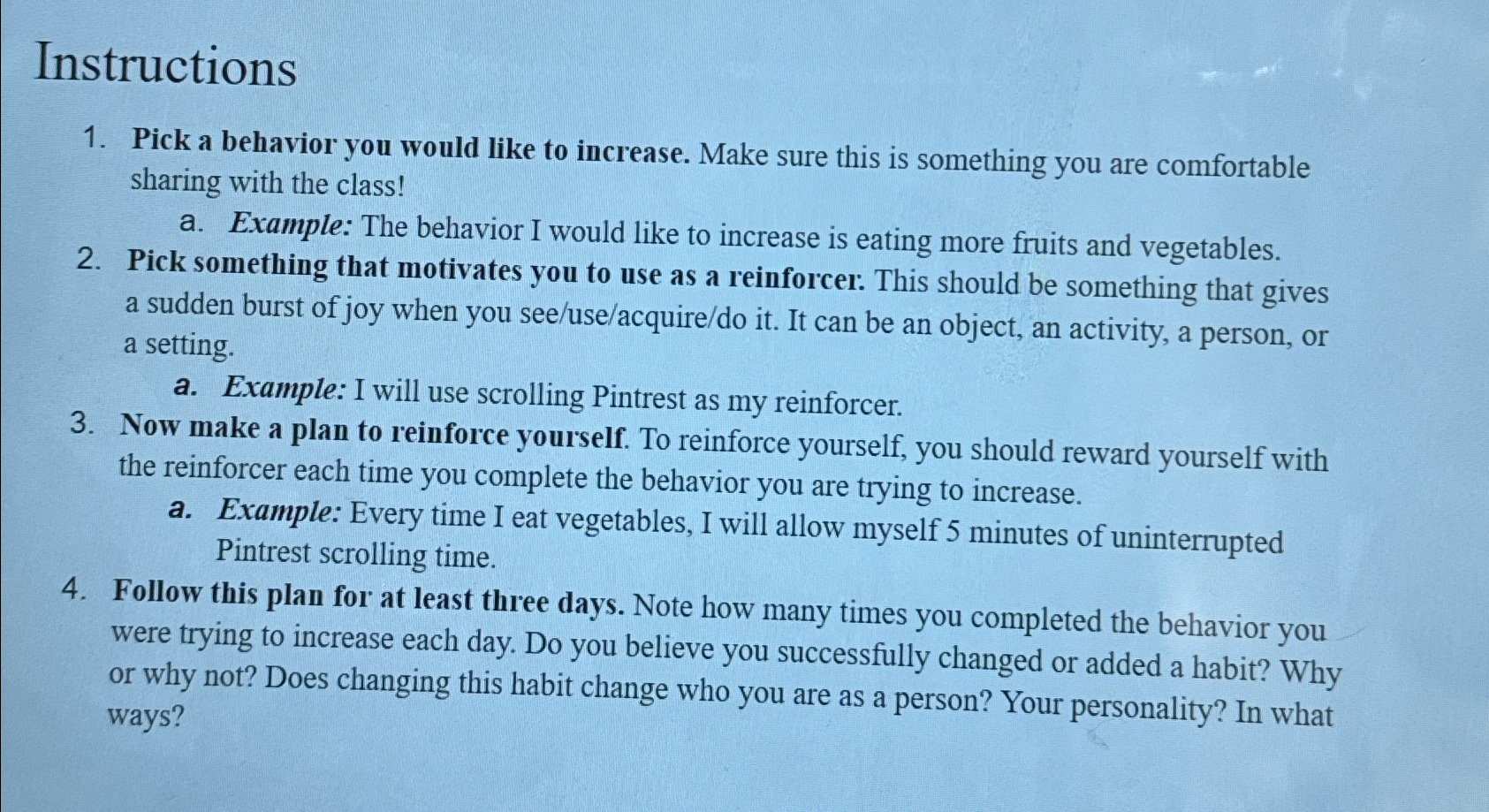 Instructions

1. Pick a behavior you would like to increase. Make sure this is something you are comfortable sharing with the class!

a. Example: The behavior I would like to increase is eating more fruits and vegetables.

2. Pick something that motivates you to use as a reinforcer. This should be something that gives a sudden burst of joy when you see/use/acquire/do it. It can be an object, an activity, a person, or a setting.

a. Example: I will use scrolling Pintrest as my reinforcer.

3. Now make a plan to reinforce yourself. To reinforce yourself, you should reward yourself with the reinforcer each time you complete the behavior you are trying to increase.

a. Example: Every time I eat vegetables, I will allow myself 5 minutes of uninterrupted Pintrest scrolling time.

4. Follow this plan for at least three days. Note how many times you completed the behavior you were trying to increase each day. Do you believe you successfully changed or added a habit? Why or why not? Does changing this habit change who you are as a person? Your personality? In what ways?